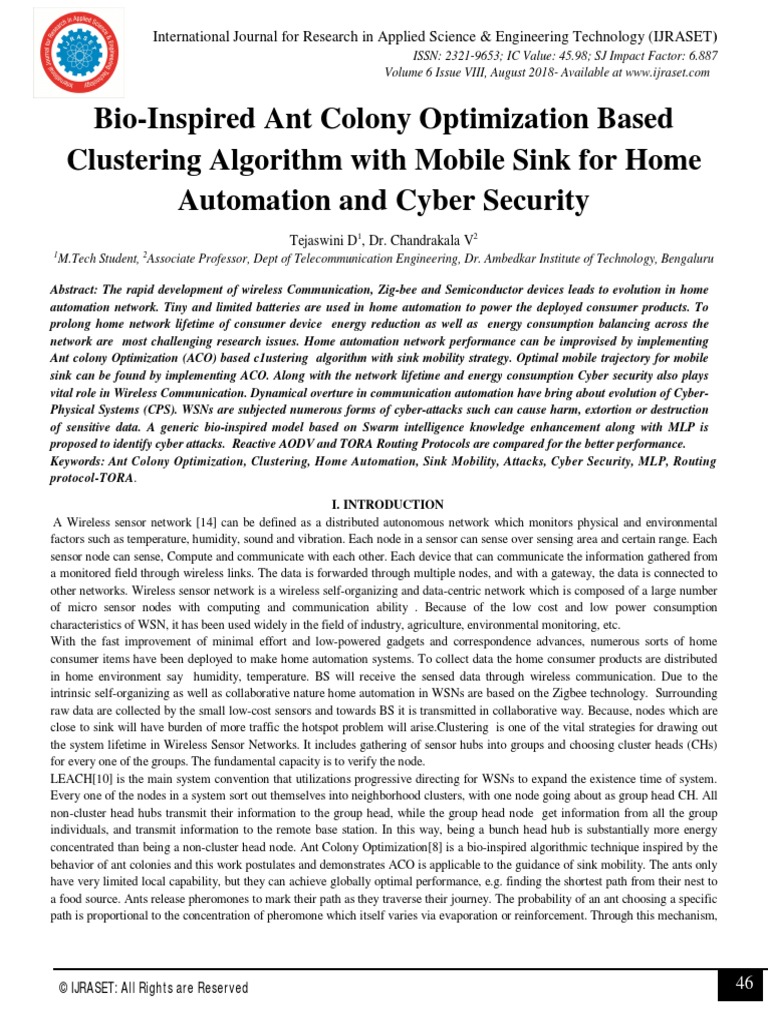 International Journal for Research in Applied Science & Engineering Technology (IJRASET)
ISSN: 2321-9653; IC Value: 45.98; SJ Impact Factor: 6.887
Volume 6 Issue VIII, August 2018- Available at www.ijraset.com

Bio-Inspired Ant Colony Optimization Based Clustering Algorithm with Mobile Sink for Home Automation and Cyber Security

Tejaswini D$^1$, Dr. Chandrakala V$^2$
$^1$M.Tech Student, $^2$Associate Professor, Dept of Telecommunication Engineering, Dr. Ambedkar Institute of Technology, Bengaluru

Abstract: The rapid development of wireless Communication, Zig-bee and Semiconductor devices leads to evolution in home automation network. Tiny and limited batteries are used in home automation to power the deployed consumer products. To prolong home network lifetime of consumer device energy reduction as well as energy consumption balancing across the network are most challenging research issues. Home automation network performance can be improvised by implementing Ant colony Optimization (ACO) based c1ustering algorithm with sink mobility strategy. Optimal mobile trajectory for mobile sink can be found by implementing ACO. Along with the network lifetime and energy consumption Cyber security also plays vital role in Wireless Communication. Dynamical overture in communication automation have bring about evolution of Cyber-Physical Systems (CPS). WSNs are subjected numerous forms of cyber-attacks such can cause harm, extortion or destruction of sensitive data. A generic bio-inspired model based on Swarm intelligence knowledge enhancement along with MLP is proposed to identify cyber attacks. Reactive AODV and TORA Routing Protocols are compared for the better performance.
Keywords: Ant Colony Optimization, Clustering, Home Automation, Sink Mobility, Attacks, Cyber Security, MLP, Routing protocol-TORA.

I. INTRODUCTION
A Wireless sensor network [14] can be defined as a distributed autonomous network which monitors physical and environmental factors such as temperature, humidity, sound and vibration. Each node in a sensor can sense over sensing area and certain range. Each sensor node can sense, Compute and communicate with each other. Each device that can communicate the information gathered from a monitored field through wireless links. The data is forwarded through multiple nodes, and with a gateway, the data is connected to other networks. Wireless sensor network is a wireless self-organizing and data-centric network which is composed of a large number of micro sensor nodes with computing and communication ability . Because of the low cost and low power consumption characteristics of WSN, it has been used widely in the field of industry, agriculture, environmental monitoring, etc.
With the fast improvement of minimal effort and low-powered gadgets and correspondence advances, numerous sorts of home consumer items have been deployed to make home automation systems. To collect data the home consumer products are distributed in home environment say humidity, temperature. BS will receive the sensed data through wireless communication. Due to the intrinsic self-organizing as well as collaborative nature home automation in WSNs are based on the Zigbee technology. Surrounding raw data are collected by the small low-cost sensors and towards BS it is transmitted in collaborative way. Because, nodes which are close to sink will have burden of more traffic the hotspot problem will arise.Clustering is one of the vital strategies for drawing out the system lifetime in Wireless Sensor Networks. It includes gathering of sensor hubs into groups and choosing cluster heads (CHs) for every one of the groups. The fundamental capacity is to verify the node.
LEACH[10] is the main system convention that utilizations progressive directing for WSNs to expand the existence time of system. Every one of the nodes in a system sort out themselves into neighborhood clusters, with one node going about as group head CH. All non-cluster head hubs transmit their information to the group head, while the group head node get information from all the group individuals, and transmit information to the remote base station. In this way, being a bunch head hub is substantially more energy concentrated than being a non-cluster head node. Ant Colony Optimization[8] is a bio-inspired algorithmic technique inspired by the behavior of ant colonies and this work postulates and demonstrates ACO is applicable to the guidance of sink mobility. The ants only have very limited local capability, but they can achieve globally optimal performance, e.g. finding the shortest path from their nest to a food source. Ants release pheromones to mark their path as they traverse their journey. The probability of an ant choosing a specific path is proportional to the concentration of pheromone which itself varies via evaporation or reinforcement. Through this mechanism,

© IJRASET: All Rights are Reserved
46